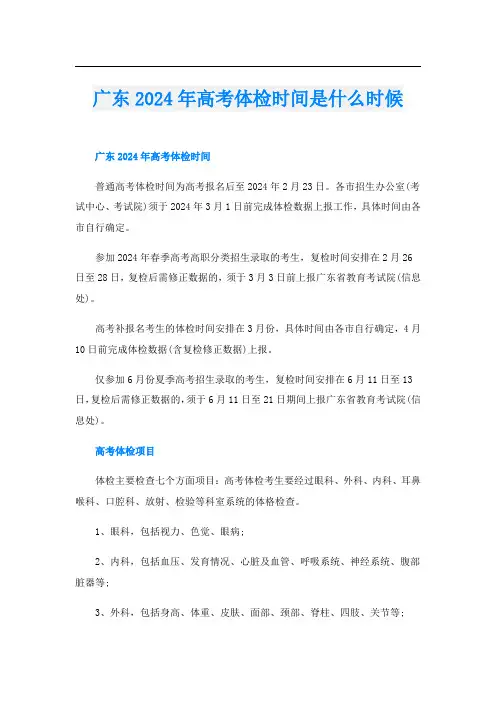 广东2024年高考体检时间是什么时候

广东2024年高考体检时间

普通高考体检时间为高考报名后至2024年2月23日。各市招生办公室(考试中心、考试院)须于2024年3月1日前完成体检数据上报工作，具体时间由各市自行确定。

参加2024年春季高考高职分类招生录取的考生，复检时间安排在2月26日至28日，复检后需修正数据的，须于3月3日前上报广东省教育考试院(信息处)。

高考补报名考生的体检时间安排在3月份，具体时间由各市自行确定，4月10日前完成体检数据(含复检修正数据)上报。

仅参加6月份夏季高考招生录取的考生，复检时间安排在6月11日至13日，复检后需修正数据的，须于6月11日至21日期间上报广东省教育考试院(信息处)。

高考体检项目

体检主要检查七个方面项目：高考体检考生要经过眼科、外科、内科、耳鼻喉科、口腔科、放射、检验等科室系统的体格检查。

1、眼科，包括视力、色觉、眼病;

2、内科，包括血压、发育情况、心脏及血管、呼吸系统、神经系统、腹部脏器等;

3、外科，包括身高、体重、皮肤、面部、颈部、脊柱、四肢、关节等;